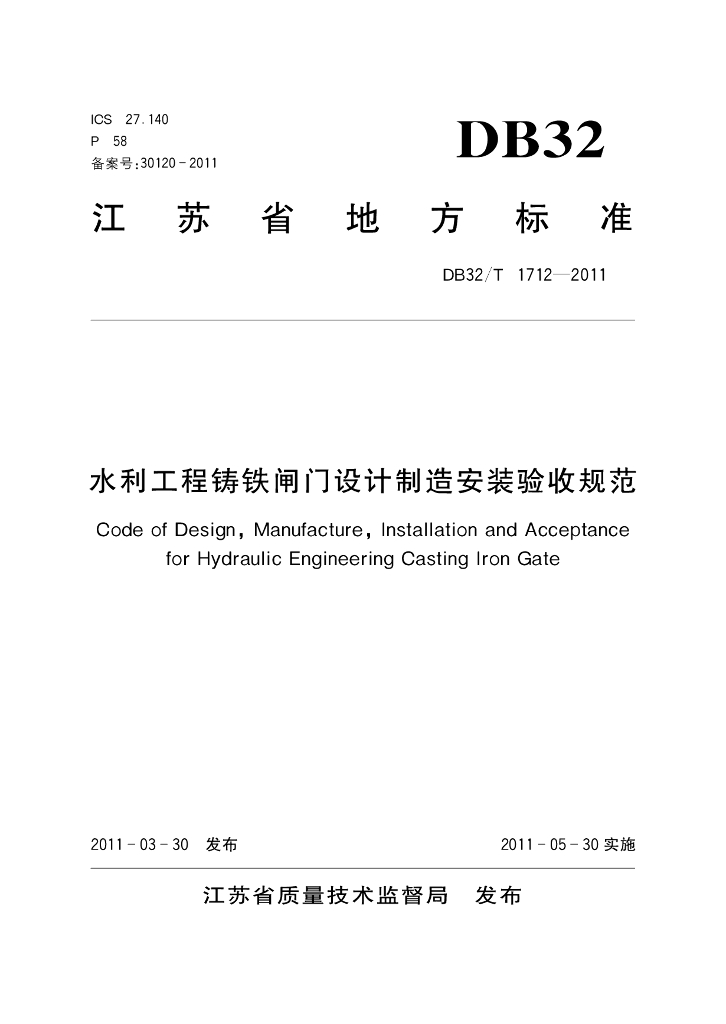 ICS 27.140
P 58
备案号:30120－2011

DB32

江苏省地方标准

DB32/T 1712—2011

水利工程铸铁闸门设计制造安装验收规范

Code of Design, Manufacture, Installation and Acceptance for Hydraulic Engineering Casting Iron Gate

2011－03－30 发布

2011－05－30 实施

江苏省质量技术监督局 发布